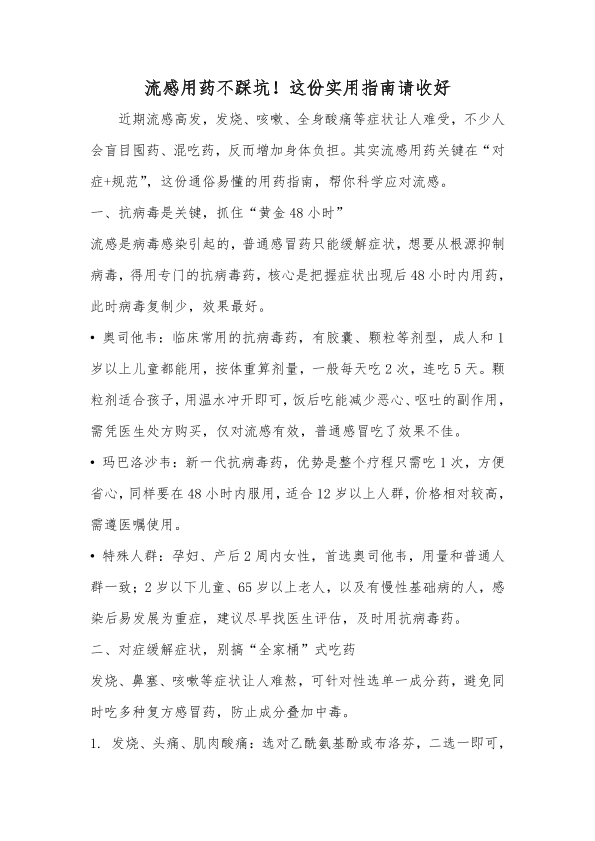 流感用药不踩坑！这份实用指南请收好

近期流感高发，发烧、咳嗽、全身酸痛等症状让人难受，不少人会盲目囤药、混吃药，反而增加身体负担。其实流感用药关键在“对症+规范”，这份通俗易懂的用药指南，帮你科学应对流感。

一、抗病毒是关键，抓住“黄金48小时”

流感是病毒感染引起的，普通感冒药只能缓解症状，想要从根源抑制病毒，得用专门的抗病毒药，核心是把握症状出现后48小时内用药，此时病毒复制少，效果最好。

• 奥司他韦：临床常用的抗病毒药，有胶囊、颗粒等剂型，成人和1岁以上儿童都能用，按体重算剂量，一般每天吃2次，连吃5天。颗粒剂适合孩子，用温水冲开即可，饭后吃能减少恶心、呕吐的副作用，需凭医生处方购买，仅对流感有效，普通感冒吃了效果不佳。

• 玛巴洛沙韦：新一代抗病毒药，优势是整个疗程只需吃1次，方便省心，同样要在48小时内服用，适合12岁以上人群，价格相对较高，需遵医嘱使用。

• 特殊人群：孕妇、产后2周内女性，首选奥司他韦，用量和普通人群一致；2岁以下儿童、65岁以上老人，以及有慢性基础病的人，感染后易发展为重症，建议尽早找医生评估，及时用抗病毒药。

二、对症缓解症状，别搞“全家桶”式吃药

发烧、鼻塞、咳嗽等症状让人难熬，可针对性选单一成分药，避免同时吃多种复方感冒药，防止成分叠加中毒。

1. 发烧、头痛、肌肉酸痛：选对乙酰氨基酚或布洛芬，二选一即可，